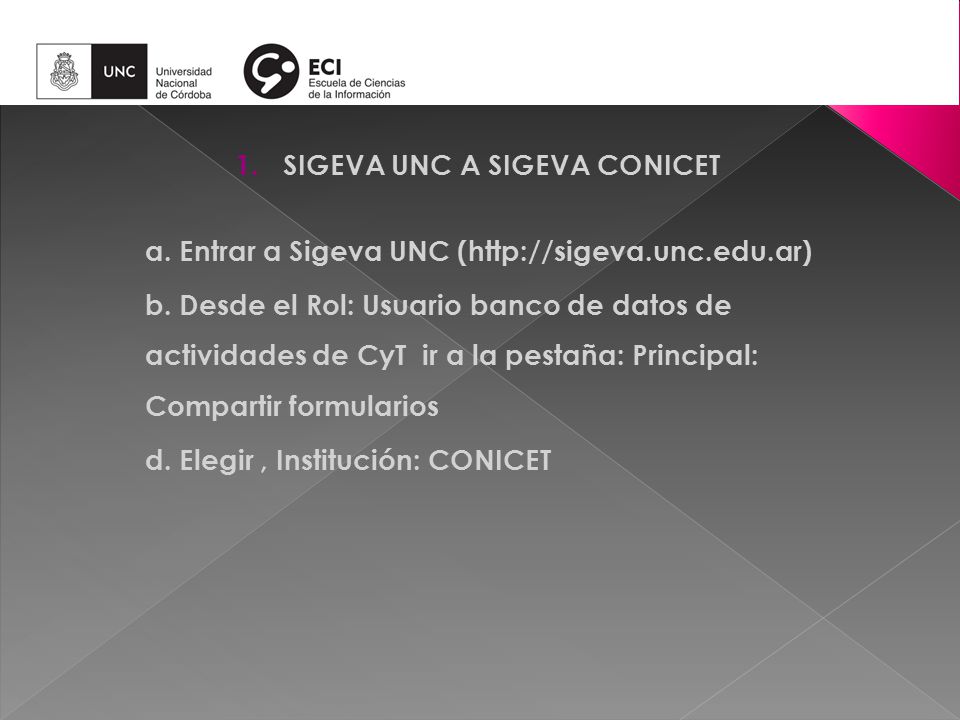 UNC Universidad Nacional de Córdoba

ECI Escuela de Ciencias de la Información

1. SIGEVA UNC A SIGEVA CONICET

a. Entrar a Sigeva UNC (http://sigeva.unc.edu.ar)

b. Desde el Rol: Usuario banco de datos de actividades de CyT ir a la pestaña: Principal: Compartir formularios

d. Elegir , Institución: CONICET